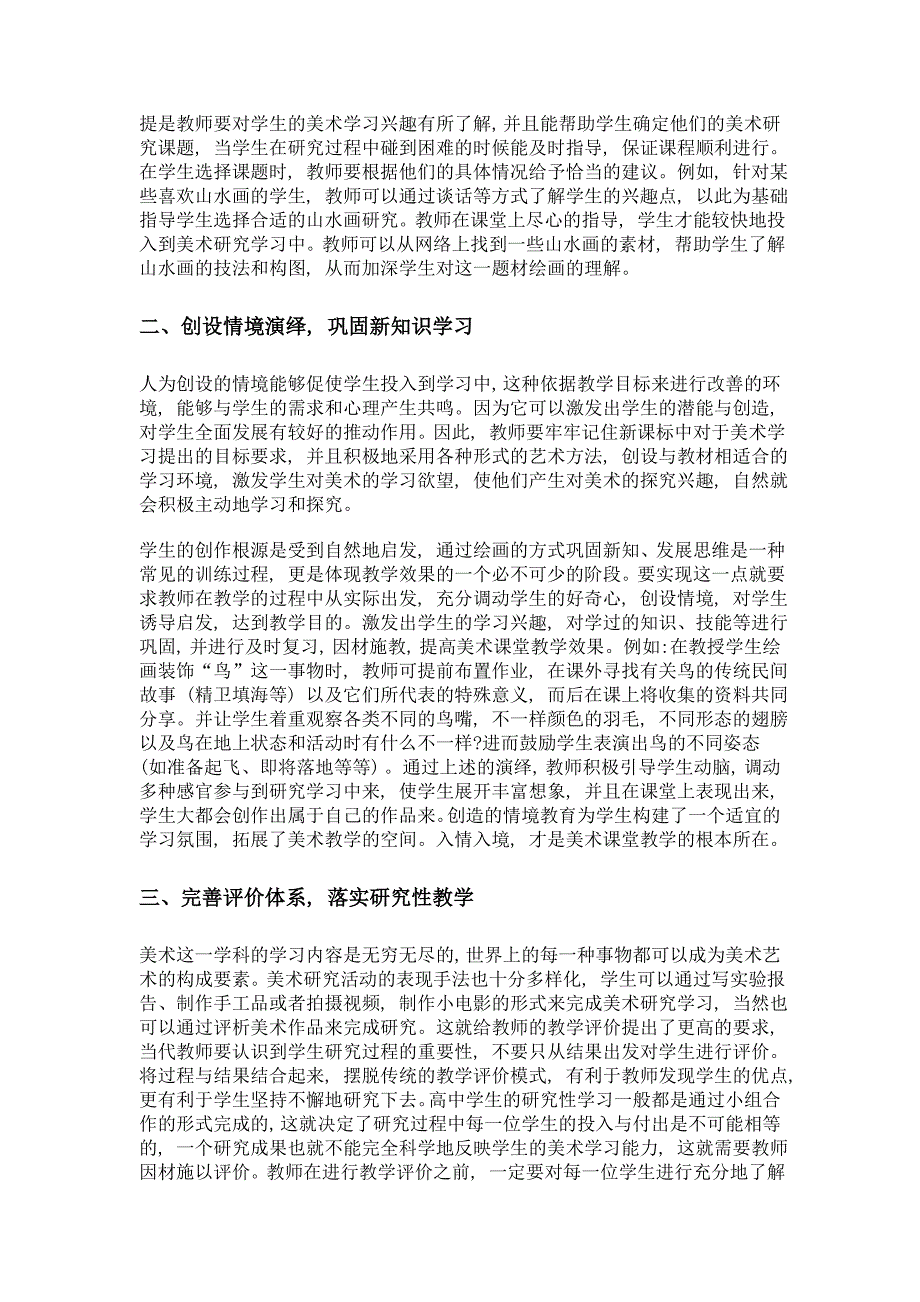 提是教师要对学生的美术学习兴趣有所了解，并且能帮助学生确定他们的美术研究课题，当学生在研究过程中碰到困难的时候能及时指导，保证课程顺利进行。在学生选择课题时，教师要根据他们的具体情况给予恰当的建议。例如，针对某些喜欢山水画的学生，教师可以通过谈话等方式了解学生的兴趣点，以此为基础指导学生选择合适的山水画研究。教师在课堂上尽心的指导，学生才能较快地投入到美术研究学习中。教师可以从网络上找到一些山水画的素材，帮助学生了解山水画的技法和构图，从而加深学生对这一题材绘画的理解。

二、创设情境演绎，巩固新知识学习

人为创设的情境能够促使学生投入到学习中，这种依据教学目标来进行改善的环境，能够与学生的需求和心理产生共鸣。因为它可以激发出学生的潜能与创造，对学生全面发展有较好的推动作用。因此，教师要牢牢记住新课标中对于美术学习提出的目标要求，并且积极地采用各种形式的艺术方法，创设与教材相适合的学习环境，激发学生对美术的学习欲望，使他们产生对美术的探究兴趣，自然就会积极主动地学习和探究。

学生的创作根源是受到自然地启发，通过绘画的方式巩固新知、发展思维是一种常见的训练过程，更是体现教学效果的一个必不可少的阶段。要实现这一点就要求教师在教学的过程中从实际出发，充分调动学生的好奇心，创设情境，对学生诱导启发，达到教学目的。激发出学生的学习兴趣，对学过的知识、技能等进行巩固，并进行及时复习，因材施教，提高美术课堂教学效果。例如:在教授学生绘画装饰“鸟”这一事物时，教师可提前布置作业，在课外寻找有关鸟的传统民间故事（精卫填海等）以及它们所代表的特殊意义，而后在课上将收集的资料共同分享。并让学生着重观察各类不同的鸟嘴，不一样颜色的羽毛，不同形态的翅膀以及鸟在地上状态和活动时有什么不一样?进而鼓励学生表演出鸟的不同姿态（如准备起飞、即将落地等等）。通过上述的演绎，教师积极引导学生动脑，调动多种感官参与到研究学习中来，使学生展开丰富想象，并且在课堂上表现出来，学生大都会创作出属于自己的作品来。创造的情境教育为学生构建了一个适宜的学习氛围，拓展了美术教学的空间。入情入境，才是美术课堂教学的根本所在。

三、完善评价体系，落实研究性教学

美术这一学科的学习内容是无穷无尽的，世界上的每一种事物都可以成为美术艺术的构成要素。美术研究活动的表现手法也十分多样化，学生可以通过写实验报告、制作手工品或者拍摄视频，制作小电影的形式来完成美术研究学习，当然也可以通过评析美术作品来完成研究。这就给教师的教学评价提出了更高的要求，当代教师要认识到学生研究过程的重要性，不要只从结果出发对学生进行评价。将过程与结果结合起来，摆脱传统的教学评价模式，有利于教师发现学生的优点，更有利于学生坚持不懈地研究下去。高中学生的研究性学习一般都是通过小组合作的形式完成的，这就决定了研究过程中每一位学生的投入与付出是不可能相等的，一个研究成果也就不能完全科学地反映学生的美术学习能力，这就需要教师因材施以评价。教师在进行教学评价之前，一定要对每一位学生进行充分地了解